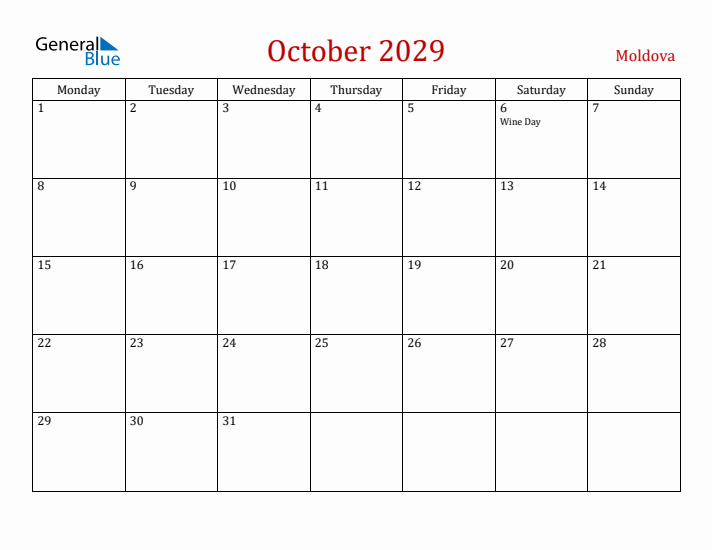 General Blue

October 2029

Moldova

| Monday | Tuesday | Wednesday | Thursday | Friday | Saturday | Sunday |
|---|---|---|---|---|---|---|
| 1 | 2 | 3 | 4 | 5 | 6 Wine Day | 7 |
| 8 | 9 | 10 | 11 | 12 | 13 | 14 |
| 15 | 16 | 17 | 18 | 19 | 20 | 21 |
| 22 | 23 | 24 | 25 | 26 | 27 | 28 |
| 29 | 30 | 31 | | | | |